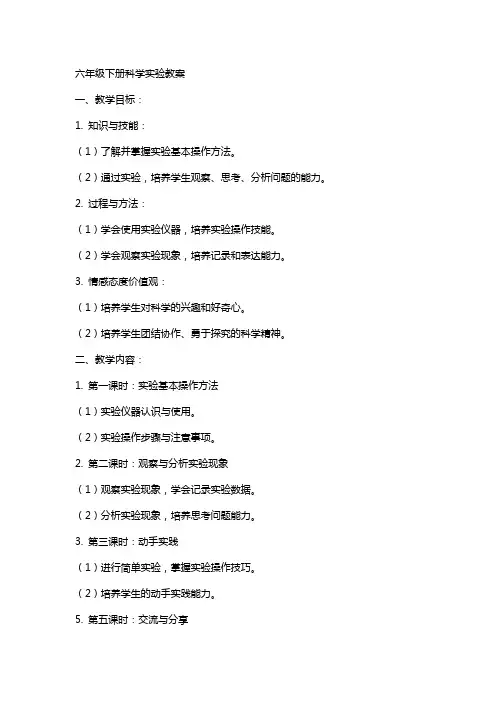 六年级下册科学实验教案

一、教学目标：

1. 知识与技能：

（1）了解并掌握实验基本操作方法。

（2）通过实验，培养学生观察、思考、分析问题的能力。

2. 过程与方法：

（1）学会使用实验仪器，培养实验操作技能。

（2）学会观察实验现象，培养记录和表达能力。

3. 情感态度价值观：

（1）培养学生对科学的兴趣和好奇心。

（2）培养学生团结协作、勇于探究的科学精神。

二、教学内容：

1. 第一课时：实验基本操作方法

（1）实验仪器认识与使用。

（2）实验操作步骤与注意事项。

2. 第二课时：观察与分析实验现象

（1）观察实验现象，学会记录实验数据。

（2）分析实验现象，培养思考问题能力。

3. 第三课时：动手实践

（1）进行简单实验，掌握实验操作技巧。

（2）培养学生的动手实践能力。

5. 第五课时：交流与分享